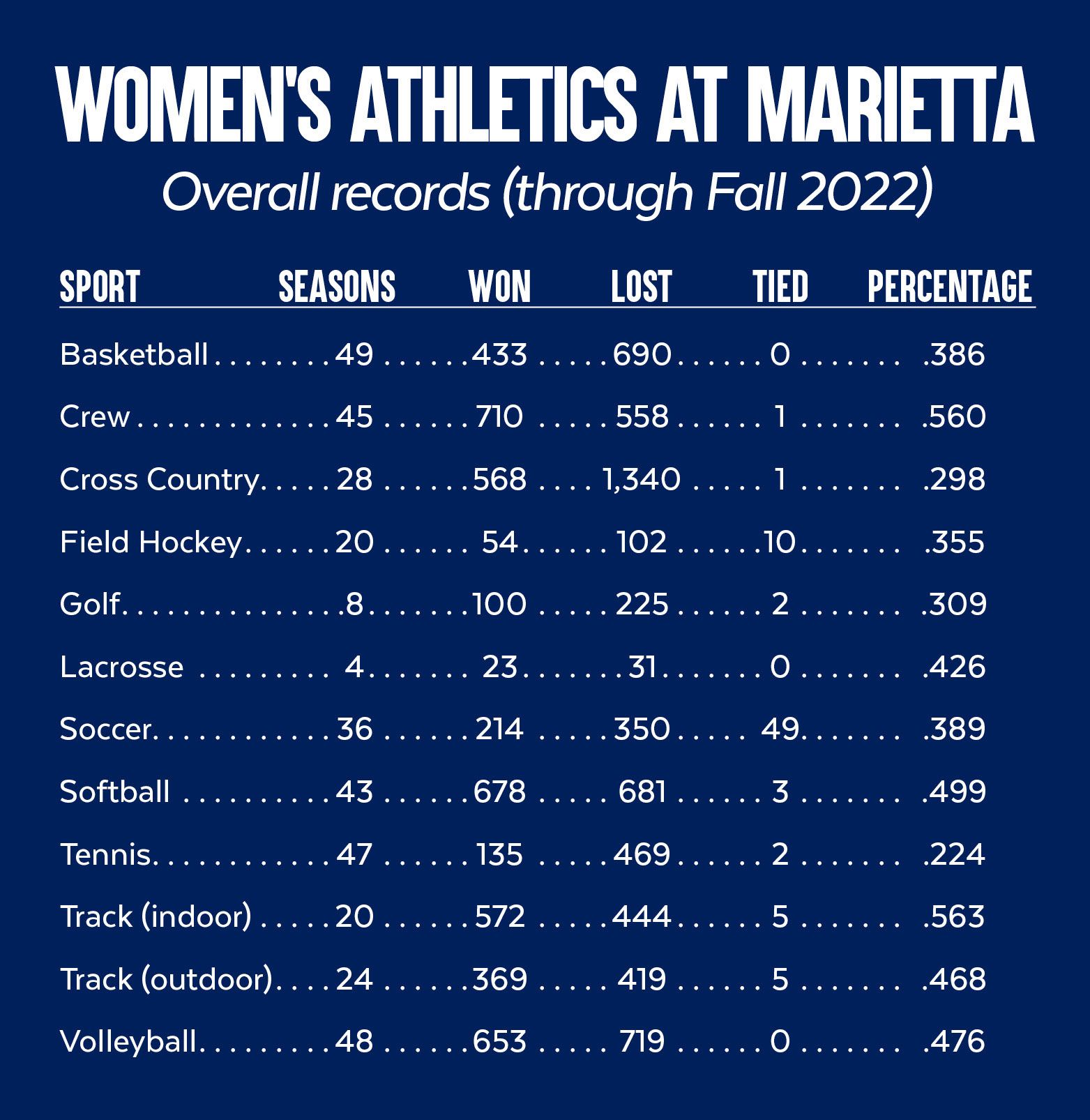 WOMEN'S ATHLETICS AT MARIETTA

Overall records (through Fall 2022)

| SPORT | SEASONS | WON | LOST | TIED | PERCENTAGE |
|---|---|---|---|---|---|
| Basketball | 49 | 433 | 690 | 0 | .386 |
| Crew | 45 | 710 | 558 | 1 | .560 |
| Cross Country | 28 | 568 | 1,340 | 1 | .298 |
| Field Hockey | 20 | 54 | 102 | 10 | .355 |
| Golf | 8 | 100 | 225 | 2 | .309 |
| Lacrosse | 4 | 23 | 31 | 0 | .426 |
| Soccer | 36 | 214 | 350 | 49 | .389 |
| Softball | 43 | 678 | 681 | 3 | .499 |
| Tennis | 47 | 135 | 469 | 2 | .224 |
| Track (indoor) | 20 | 572 | 444 | 5 | .563 |
| Track (outdoor) | 24 | 369 | 419 | 5 | .468 |
| Volleyball | 48 | 653 | 719 | 0 | .476 |